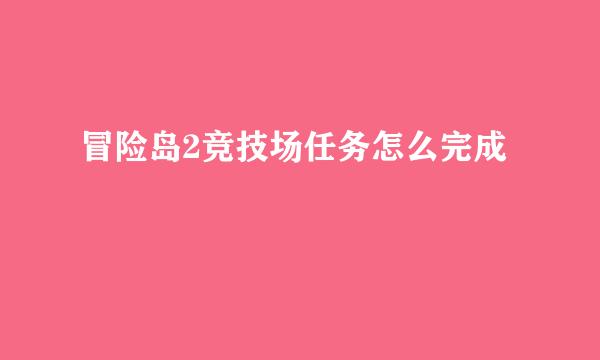 冒险岛2竞技场任务怎么完成